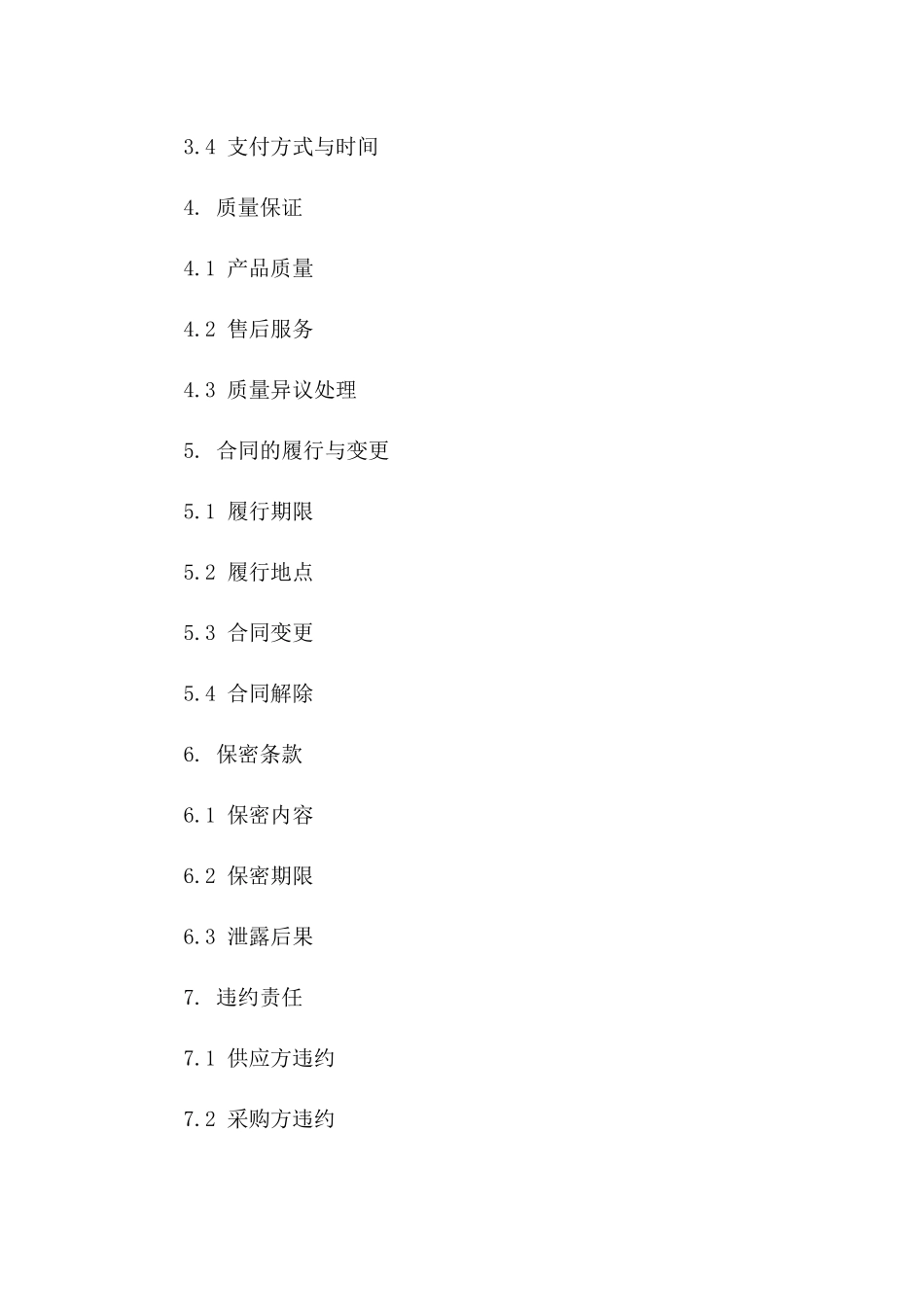 3.4 支付方式与时间

4. 质量保证

4.1 产品质量

4.2 售后服务

4.3 质量异议处理

5. 合同的履行与变更

5.1 履行期限

5.2 履行地点

5.3 合同变更

5.4 合同解除

6. 保密条款

6.1 保密内容

6.2 保密期限

6.3 泄露后果

7. 违约责任

7.1 供应方违约

7.2 采购方违约